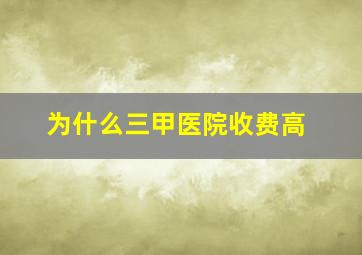 为什么三甲医院收费高